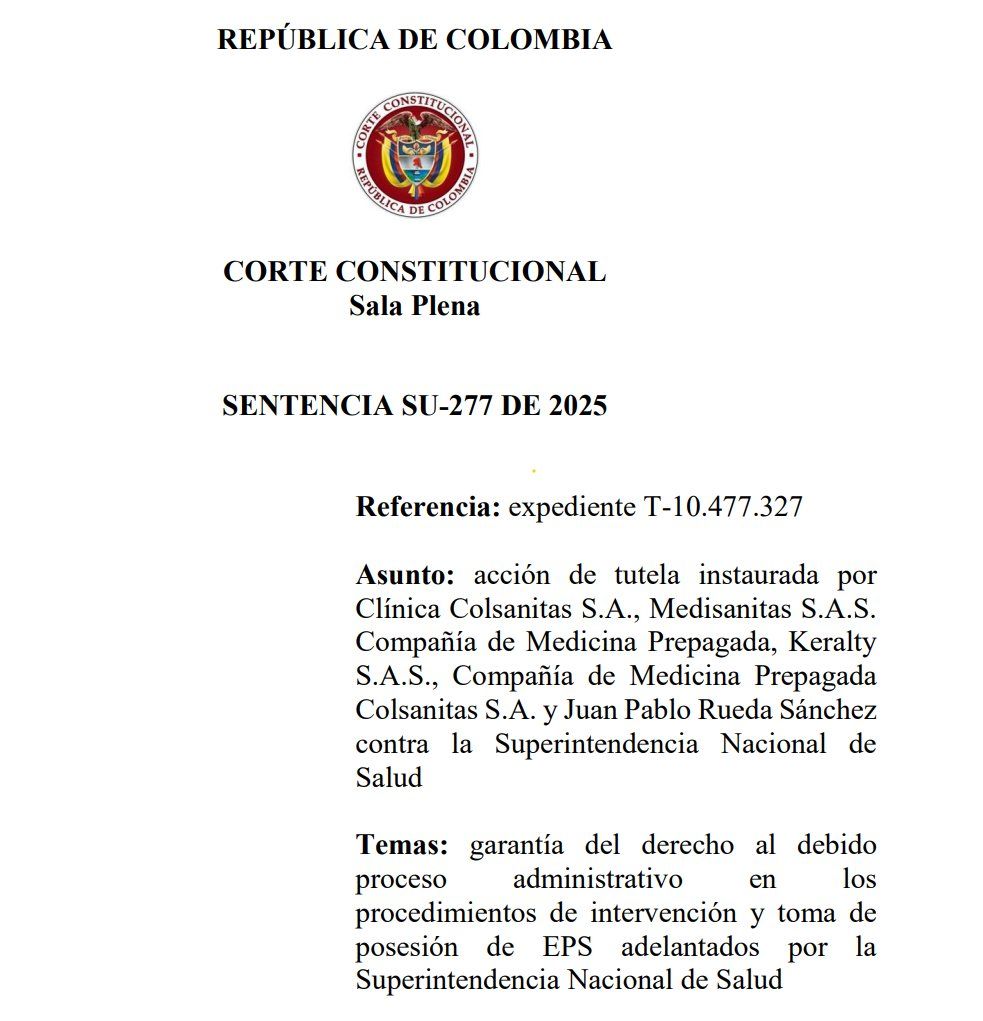 REPÚBLICA DE COLOMBIA

CORTE CONSTITUCIONAL
REPÚBLICA DE COLOMBIA

CORTE CONSTITUCIONAL
Sala Plena

SENTENCIA SU-277 DE 2025

Referencia: expediente T-10.477.327

Asunto: acción de tutela instaurada por Clínica Colsanitas S.A., Medisanitas S.A.S. Compañía de Medicina Prepagada, Keralty S.A.S., Compañía de Medicina Prepagada Colsanitas S.A. y Juan Pablo Rueda Sánchez contra la Superintendencia Nacional de Salud

Temas: garantía del derecho al debido proceso administrativo en los procedimientos de intervención y toma de posesión de EPS adelantados por la Superintendencia Nacional de Salud